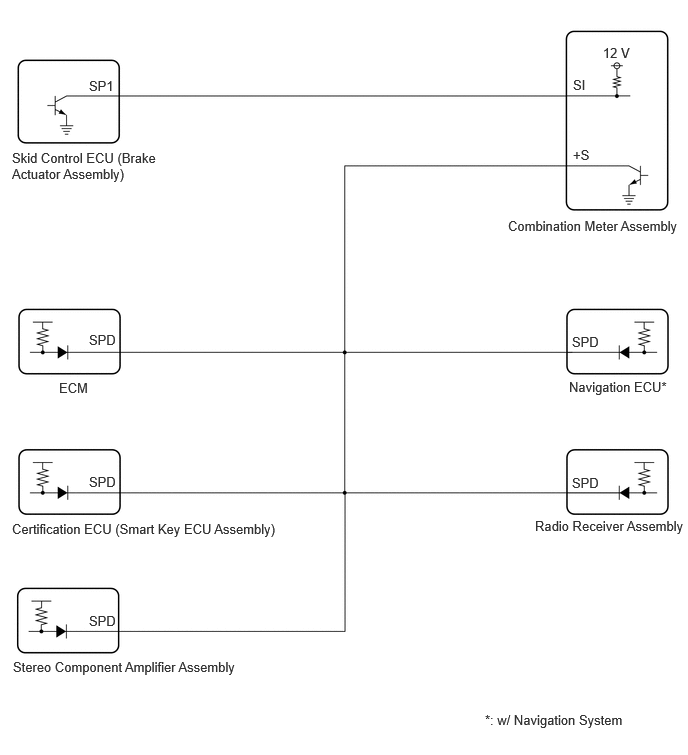 SP1

Skid Control ECU (Brake Actuator Assembly)

12 V

SI

+S

Combination Meter Assembly

SPD

ECM

SPD

Navigation ECU*

SPD

Certification ECU (Smart Key ECU Assembly)

SPD

Radio Receiver Assembly

SPD

Stereo Component Amplifier Assembly

*: w/ Navigation System